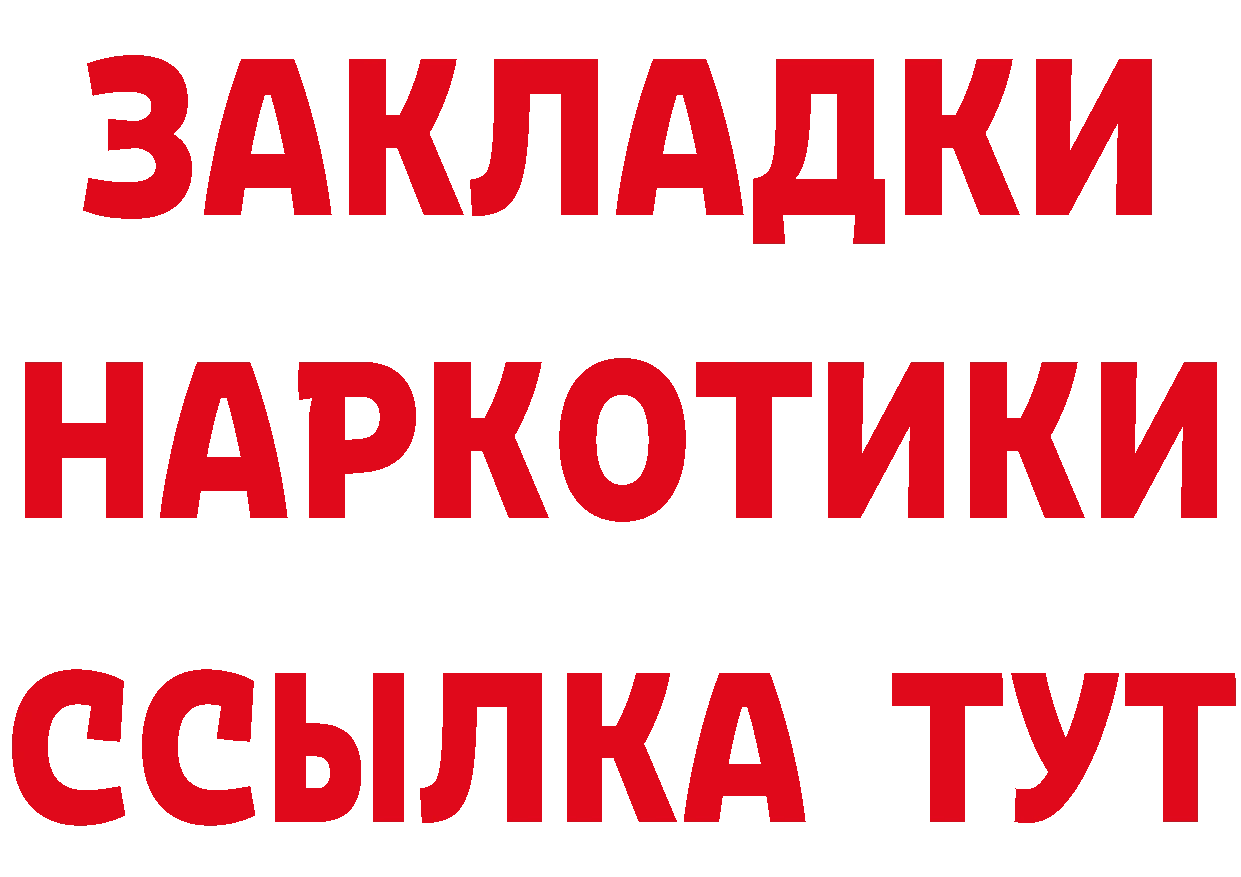 ЗАКЛАДКИ
НАРКОТИКИ
ССЫЛКА ТУТ